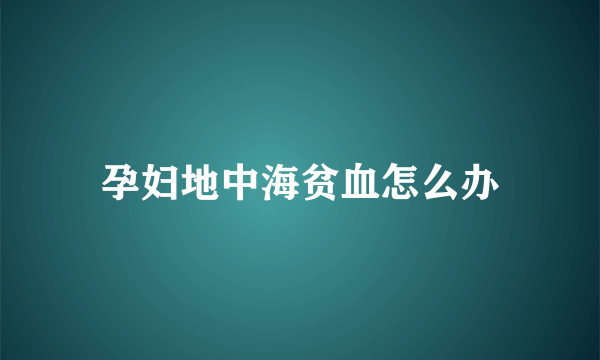 孕妇地中海贫血怎么办